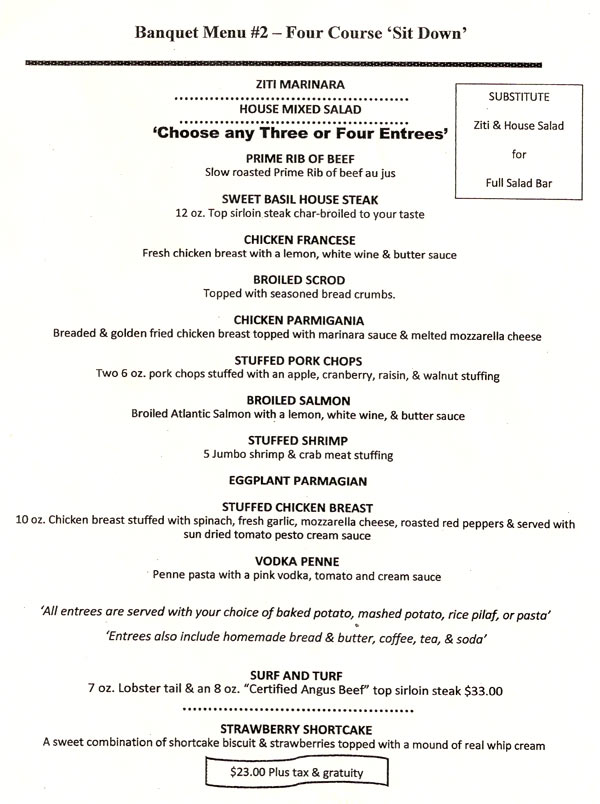 Banquet Menu #2 – Four Course 'Sit Down'

ZITI MARINARA

HOUSE MIXED SALAD

'Choose any Three or Four Entrees'

SUBSTITUTE

Ziti & House Salad

for

Full Salad Bar

PRIME RIB OF BEEF
Slow roasted Prime Rib of beef au jus

SWEET BASIL HOUSE STEAK
12 oz. Top sirloin steak char-broiled to your taste

CHICKEN FRANCESE
Fresh chicken breast with a lemon, white wine & butter sauce

BROILED SCROD
Topped with seasoned bread crumbs.

CHICKEN PARMIGANIA
Breaded & golden fried chicken breast topped with marinara sauce & melted mozzarella cheese

STUFFED PORK CHOPS
Two 6 oz. pork chops stuffed with an apple, cranberry, raisin, & walnut stuffing

BROILED SALMON
Broiled Atlantic Salmon with a lemon, white wine, & butter sauce

STUFFED SHRIMP
5 Jumbo shrimp & crab meat stuffing

EGGPLANT PARMAGIAN

STUFFED CHICKEN BREAST
10 oz. Chicken breast stuffed with spinach, fresh garlic, mozzarella cheese, roasted red peppers & served with sun dried tomato pesto cream sauce

VODKA PENNE
Penne pasta with a pink vodka, tomato and cream sauce

'All entrees are served with your choice of baked potato, mashed potato, rice pilaf, or pasta'

'Entrees also include homemade bread & butter, coffee, tea, & soda'

SURF AND TURF
7 oz. Lobster tail & an 8 oz. "Certified Angus Beef" top sirloin steak $33.00

STRAWBERRY SHORTCAKE
A sweet combination of shortcake biscuit & strawberries topped with a mound of real whip cream

$23.00 Plus tax & gratuity